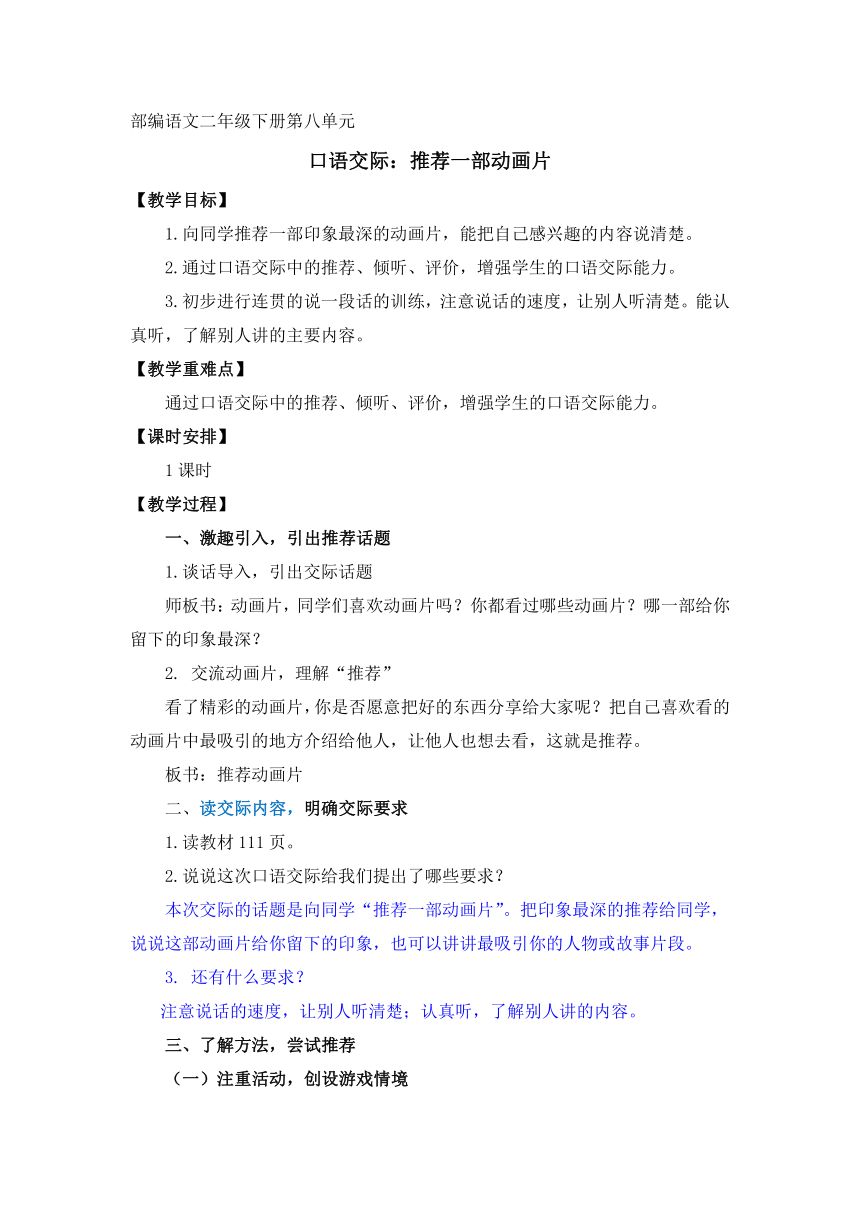 部编语文二年级下册第八单元

口语交际：推荐一部动画片

【教学目标】

1.向同学推荐一部印象最深的动画片，能把自己感兴趣的内容说清楚。

2.通过口语交际中的推荐、倾听、评价，增强学生的口语交际能力。

3.初步进行连贯的说一段话的训练，注意说话的速度，让别人听清楚。能认真听，了解别人讲的主要内容。

【教学重难点】

通过口语交际中的推荐、倾听、评价，增强学生的口语交际能力。

【课时安排】

1课时

【教学过程】

一、激趣引入，引出推荐话题

1.谈话导入，引出交际话题

师板书：动画片，同学们喜欢动画片吗？你都看过哪些动画片？哪一部给你留下的印象最深？

2. 交流动画片，理解“推荐”

看了精彩的动画片，你是否愿意把好的东西分享给大家呢？把自己喜欢看的动画片中最吸引的地方介绍给他人，让他人也想去看，这就是推荐。

板书：推荐动画片

二、读交际内容，明确交际要求

1.读教材111页。

2.说说这次口语交际给我们提出了哪些要求？

本次交际的话题是向同学“推荐一部动画片”。把印象最深的推荐给同学，说说这部动画片给你留下的印象，也可以讲讲最吸引你的人物或故事片段。

3. 还有什么要求？

注意说话的速度，让别人听清楚；认真听，了解别人讲的内容。

三、了解方法，尝试推荐

（一）注重活动，创设游戏情境